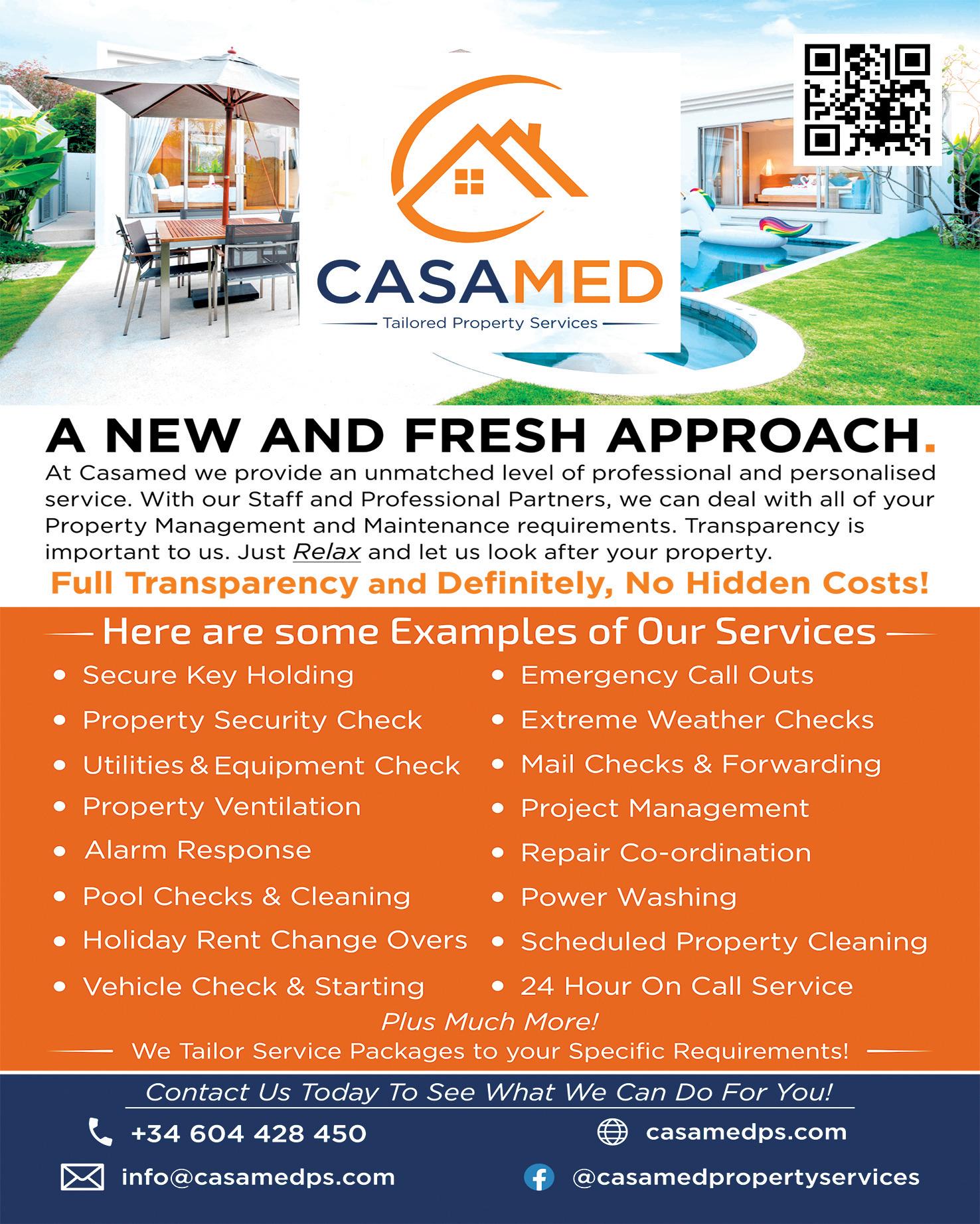 CASAMED

Tailored Property Services

A NEW AND FRESH APPROACH.

At Casamed we provide an unmatched level of professional and personalised service. With our Staff and Professional Partners, we can deal with all of your Property Management and Maintenance requirements. Transparency is important to us. Just Relax and let us look after your property.

Full Transparency and Definitely, No Hidden Costs!

Here are some Examples of Our Services

• Secure Key Holding
• Property Security Check
• Utilities & Equipment Check
• Property Ventilation
• Alarm Response
• Pool Checks & Cleaning
• Holiday Rent Change Overs
• Vehicle Check & Starting

• Emergency Call Outs
• Extreme Weather Checks
• Mail Checks & Forwarding
• Project Management
• Repair Co-ordination
• Power Washing
• Scheduled Property Cleaning
• 24 Hour On Call Service

Plus Much More!

We Tailor Service Packages to your Specific Requirements!

Contact Us Today To See What We Can Do For You!

+34 604 428 450

casamedps.com

info@casamedps.com

@casamedpropertyservices